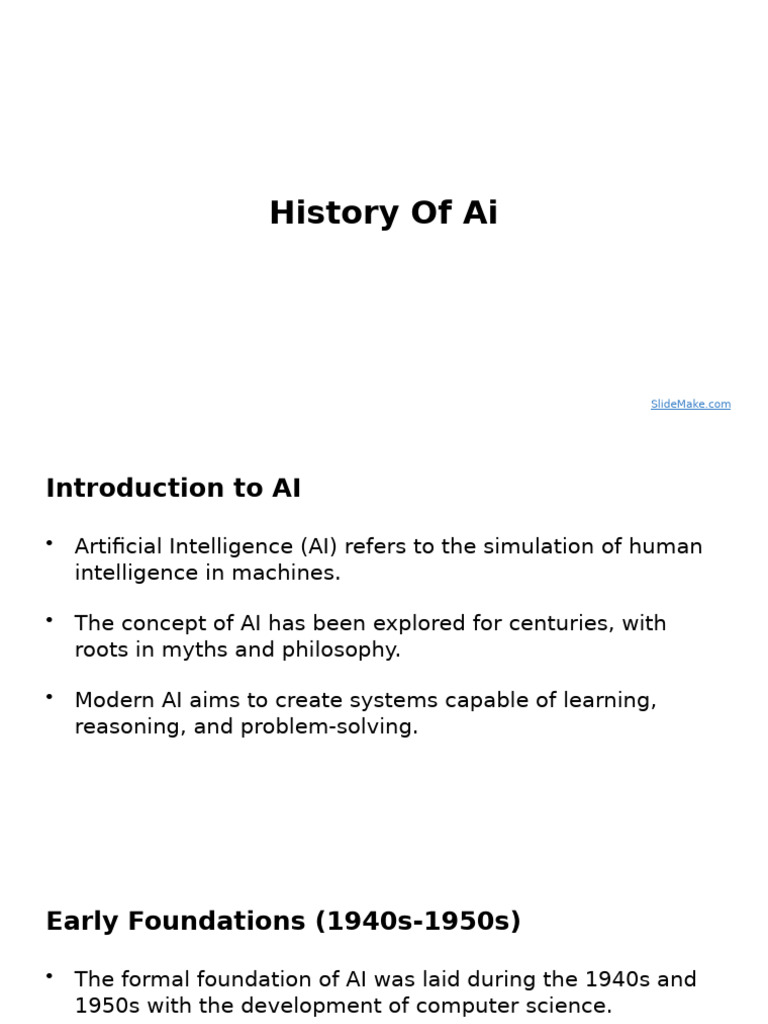 History Of Ai

SlideMake.com

Introduction to AI

• Artificial Intelligence (AI) refers to the simulation of human intelligence in machines.

• The concept of AI has been explored for centuries, with roots in myths and philosophy.

• Modern AI aims to create systems capable of learning, reasoning, and problem-solving.

Early Foundations (1940s-1950s)

• The formal foundation of AI was laid during the 1940s and 1950s with the development of computer science.